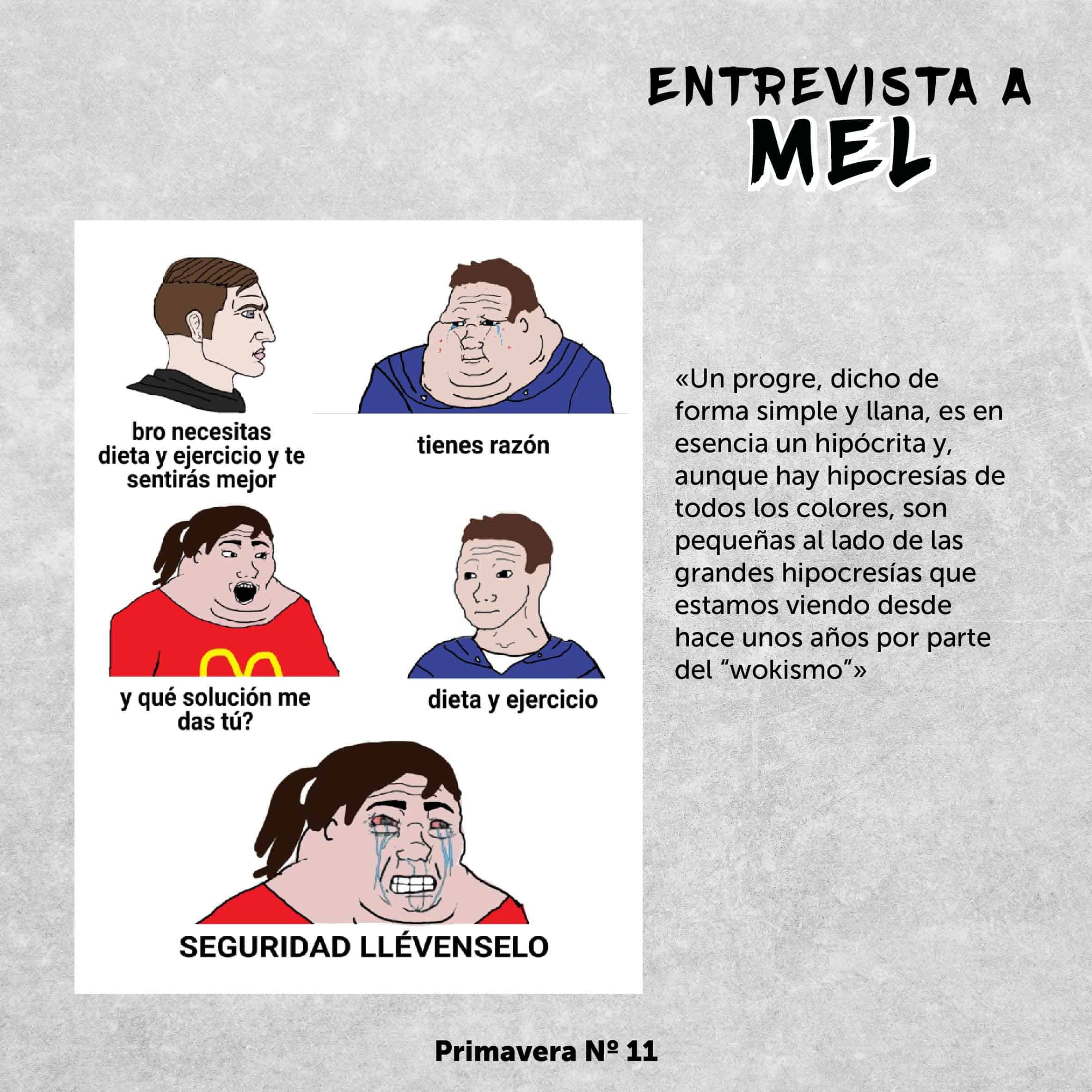 ENTREVISTA A
MEL

bro necesitas dieta y ejercicio y te sentirás mejor

tienes razón

y qué solución me das tú?

dieta y ejercicio

SEGURIDAD LLÉVENSELO

«Un progre, dicho de forma simple y llana, es en esencia un hipócrita y, aunque hay hipocresías de todos los colores, son pequeñas al lado de las grandes hipocresías que estamos viendo desde hace unos años por parte del "wokismo"»

Primavera Nº 11